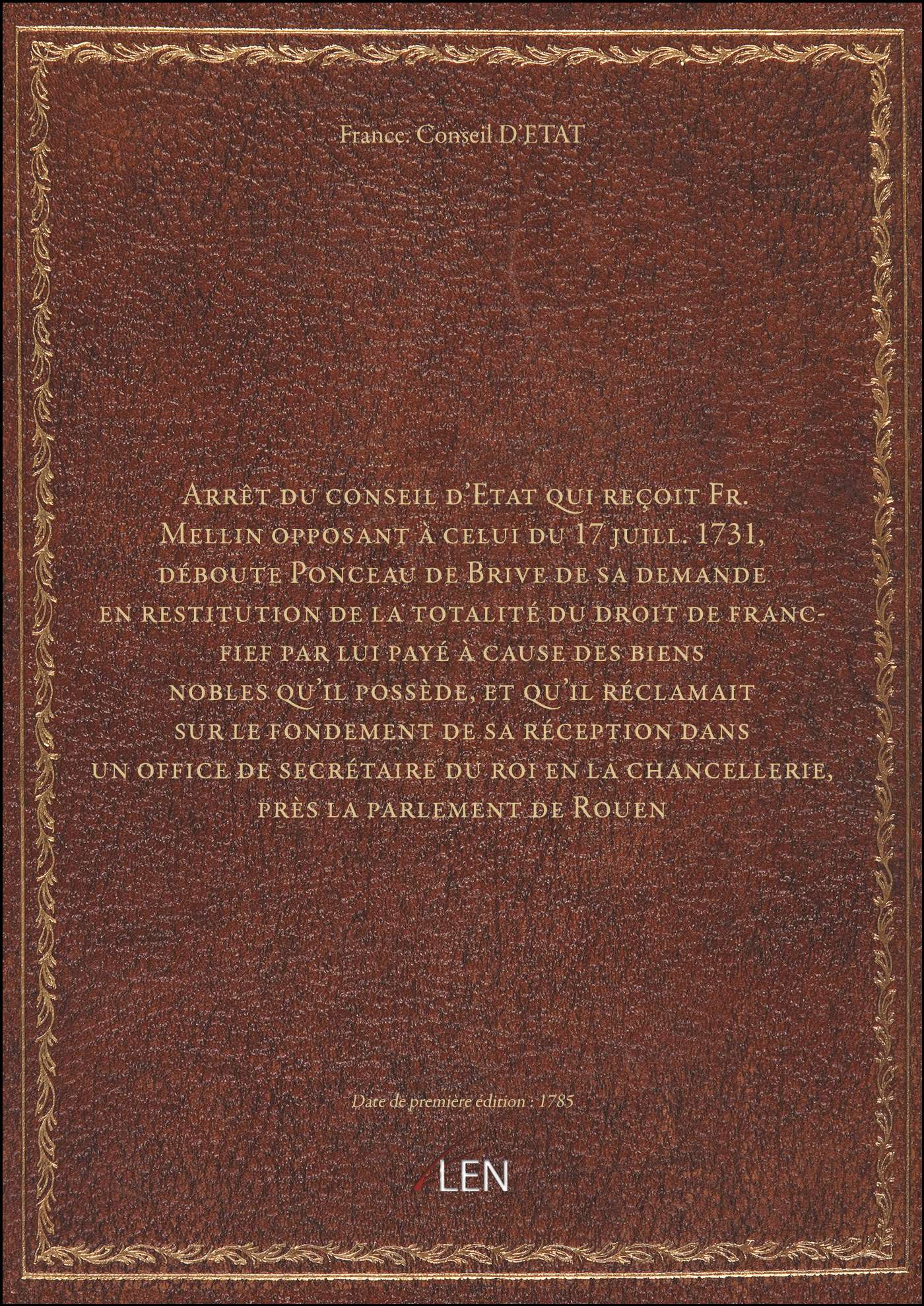 France. Conseil D'ETAT

Arrêt du conseil d'Etat qui reçoit Fr. Mellin opposant à celui du 17 juill. 1731, déboute Ponceau de Brive de sa demande en restitution de la totalité du droit de franc-fief par lui payé à cause des biens nobles qu'il possède, et qu'il réclamait sur le fondement de sa réception dans un office de secrétaire du roi en la chancellerie, près la parlement de Rouen

Date de première édition : 1785

LEN